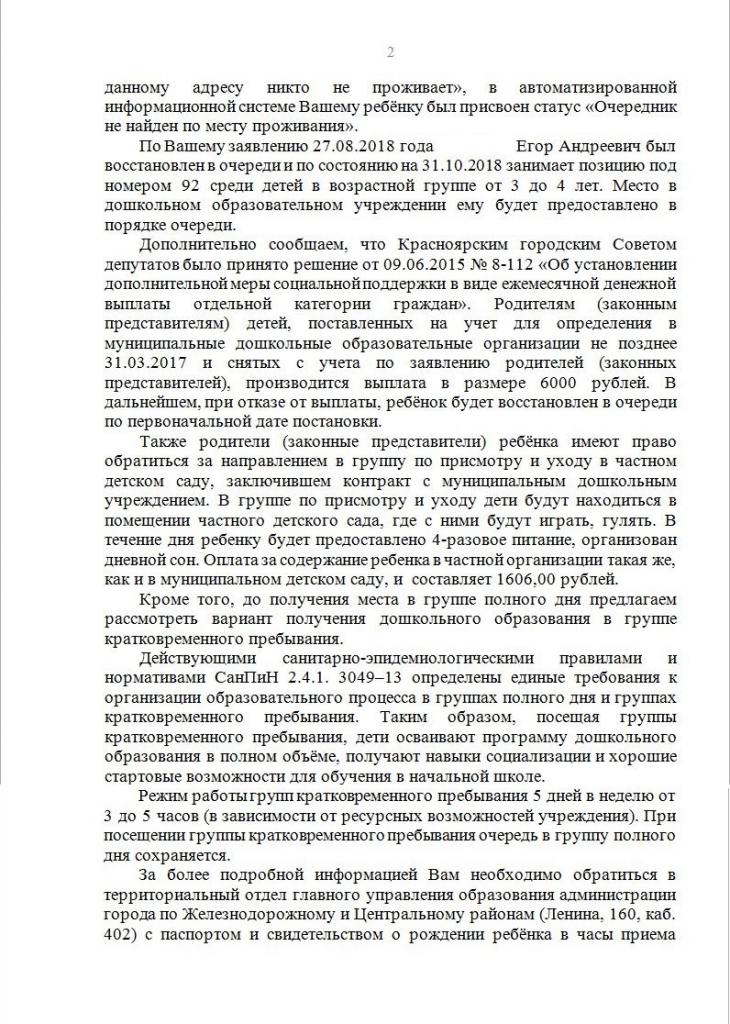 2

данному адресу никто не проживает», в автоматизированной информационной системе Вашему ребёнку был присвоен статус «Очередник не найден по месту проживания».

По Вашему заявлению 27.08.2018 года Егор Андреевич был восстановлен в очереди и по состоянию на 31.10.2018 занимает позицию под номером 92 среди детей в возрастной группе от 3 до 4 лет. Место в дошкольном образовательном учреждении ему будет предоставлено в порядке очереди.

Дополнительно сообщаем, что Красноярским городским Советом депутатов было принято решение от 09.06.2015 № 8-112 «Об установлении дополнительной меры социальной поддержки в виде ежемесячной денежной выплаты отдельной категории граждан». Родителям (законным представителям) детей, поставленных на учет для определения в муниципальные дошкольные образовательные организации не позднее 31.03.2017 и снятых с учета по заявлению родителей (законных представителей), производится выплата в размере 6000 рублей. В дальнейшем, при отказе от выплаты, ребёнок будет восстановлен в очереди по первоначальной дате постановки.

Также родители (законные представители) ребёнка имеют право обратиться за направлением в группу по присмотру и уходу в частном детском саду, заключившем контракт с муниципальным дошкольным учреждением. В группе по присмотру и уходу дети будут находиться в помещении частного детского сада, где с ними будут играть, гулять. В течение дня ребенку будет предоставлено 4-разовое питание, организован дневной сон. Оплата за содержание ребенка в частной организации такая же, как и в муниципальном детском саду, и составляет 1606,00 рублей.

Кроме того, до получения места в группе полного дня предлагаем рассмотреть вариант получения дошкольного образования в группе кратковременного пребывания.

Действующими санитарно-эпидемиологическими правилами и нормативами СанПиН 2.4.1. 3049–13 определены единые требования к организации образовательного процесса в группах полного дня и группах кратковременного пребывания. Таким образом, посещая группы кратковременного пребывания, дети осваивают программу дошкольного образования в полном объёме, получают навыки социализации и хорошие стартовые возможности для обучения в начальной школе.

Режим работы групп кратковременного пребывания 5 дней в неделю от 3 до 5 часов (в зависимости от ресурсных возможностей учреждения). При посещении группы кратковременного пребывания очередь в группу полного дня сохраняется.

За более подробной информацией Вам необходимо обратиться в территориальный отдел главного управления образования администрации города по Железнодорожному и Центральному районам (Ленина, 160, каб. 402) с паспортом и свидетельством о рождении ребёнка в часы приема